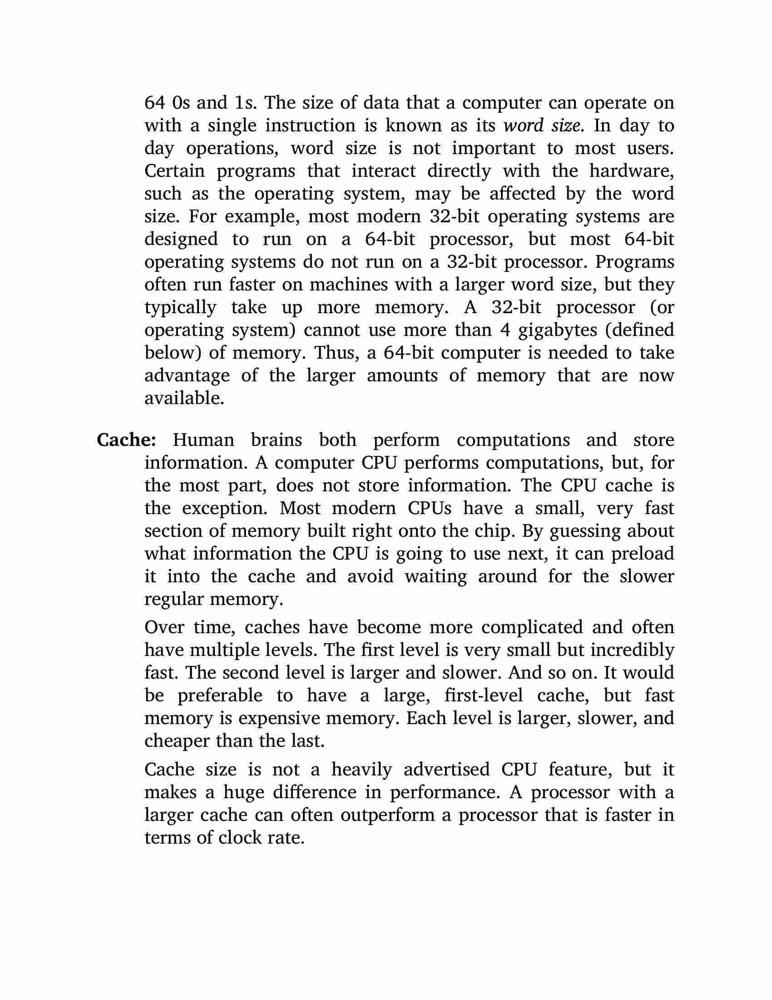 64 0s and 1s. The size of data that a computer can operate on with a single instruction is known as its word size. In day to day operations, word size is not important to most users. Certain programs that interact directly with the hardware, such as the operating system, may be affected by the word size. For example, most modern 32-bit operating systems are designed to run on a 64-bit processor, but most 64-bit operating systems do not run on a 32-bit processor. Programs often run faster on machines with a larger word size, but they typically take up more memory. A 32-bit processor (or operating system) cannot use more than 4 gigabytes (defined below) of memory. Thus, a 64-bit computer is needed to take advantage of the larger amounts of memory that are now available.

Cache: Human brains both perform computations and store information. A computer CPU performs computations, but, for the most part, does not store information. The CPU cache is the exception. Most modern CPUs have a small, very fast section of memory built right onto the chip. By guessing about what information the CPU is going to use next, it can preload it into the cache and avoid waiting around for the slower regular memory.

Over time, caches have become more complicated and often have multiple levels. The first level is very small but incredibly fast. The second level is larger and slower. And so on. It would be preferable to have a large, first-level cache, but fast memory is expensive memory. Each level is larger, slower, and cheaper than the last.

Cache size is not a heavily advertised CPU feature, but it makes a huge difference in performance. A processor with a larger cache can often outperform a processor that is faster in terms of clock rate.